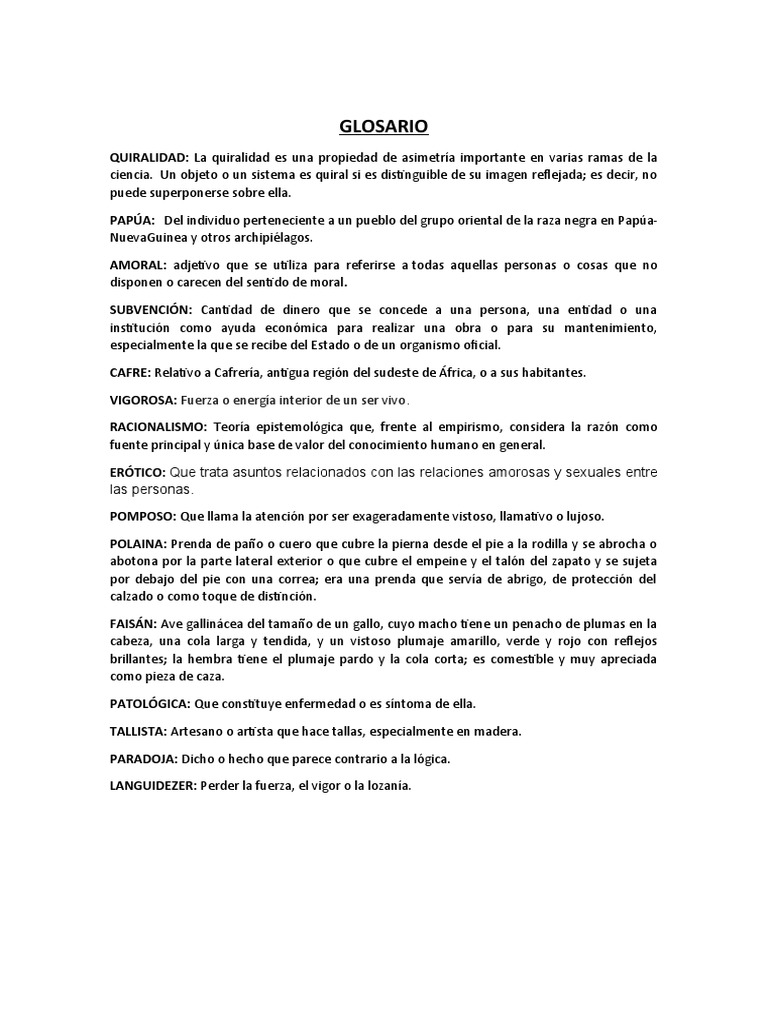 GLOSARIO

QUIRALIDAD: La quiralidad es una propiedad de asimetría importante en varias ramas de la ciencia. Un objeto o un sistema es quiral si es distinguible de su imagen reflejada; es decir, no puede superponerse sobre ella.

PAPÚA: Del individuo perteneciente a un pueblo del grupo oriental de la raza negra en Papúa-NuevaGuinea y otros archipiélagos.

AMORAL: adjetivo que se utiliza para referirse a todas aquellas personas o cosas que no disponen o carecen del sentido de moral.

SUBVENCIÓN: Cantidad de dinero que se concede a una persona, una entidad o una institución como ayuda económica para realizar una obra o para su mantenimiento, especialmente la que se recibe del Estado o de un organismo oficial.

CAFRE: Relativo a Cafrería, antigua región del sudeste de África, o a sus habitantes.

VIGOROSA: Fuerza o energía interior de un ser vivo.

RACIONALISMO: Teoría epistemológica que, frente al empirismo, considera la razón como fuente principal y única base de valor del conocimiento humano en general.

ERÓTICO: Que trata asuntos relacionados con las relaciones amorosas y sexuales entre las personas.

POMPOSO: Que llama la atención por ser exageradamente vistoso, llamativo o lujoso.

POLAINA: Prenda de paño o cuero que cubre la pierna desde el pie a la rodilla y se abrocha o abotona por la parte lateral exterior o que cubre el empeine y el talón del zapato y se sujeta por debajo del pie con una correa; era una prenda que servía de abrigo, de protección del calzado o como toque de distinción.

FAISÁN: Ave gallinácea del tamaño de un gallo, cuyo macho tiene un penacho de plumas en la cabeza, una cola larga y tendida, y un vistoso plumaje amarillo, verde y rojo con reflejos brillantes; la hembra tiene el plumaje pardo y la cola corta; es comestible y muy apreciada como pieza de caza.

PATOLÓGICA: Que constituye enfermedad o es síntoma de ella.

TALLISTA: Artesano o artista que hace tallas, especialmente en madera.

PARADOJA: Dicho o hecho que parece contrario a la lógica.

LANGUIDEZER: Perder la fuerza, el vigor o la lozanía.